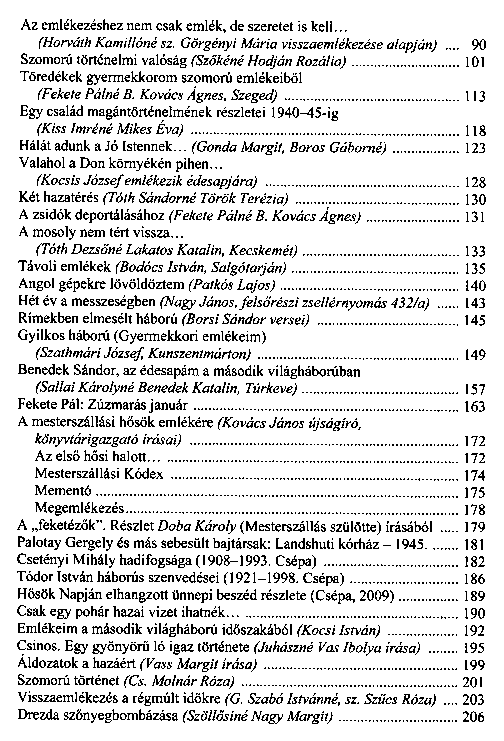 Az emlékezéshez nem csak emlék, de szeretet is kell…
(Horváth Kamillóné sz. Görgényi Mária visszaemlékezése alapján) .... 90
Szomorú történelmi valóság (Szőkéné Hodján Rozália) .... 101
Töredékek gyermekkorom szomorú emlékeiből
(Fekete Pálné B. Kovács Ágnes, Szeged) .... 113
Egy család magántörténelmének részletei 1940–45-ig
(Kiss Imréné Mikes Éva) .... 118
Hálát adunk a Jó Istennek… (Gonda Margit, Boros Gáborné) .... 123
Valahol a Don környékén pihen…
(Kocsis József emlékezik édesapjára) .... 128
Két hazatérés (Tóth Sándorné Török Terézia) .... 130
A zsidók deportálásához (Fekete Pálné B. Kovács Ágnes) .... 131
A mosoly nem tért vissza…
(Tóth Dezsőné Lakatos Katalin, Kecskemét) .... 133
Távoli emlékek (Bodócs István, Salgótarján) .... 135
Angol gépekre lövöldöztem (Patkós Lajos) .... 140
Hét év a messzeségben (Nagy János, felsőrészi zsellérnyomás 432/a) .... 143
Rímekben elmesélt háború (Borsi Sándor versei) .... 145
Gyilkos háború (Gyermekkori emlékeim)
(Szathmári József, Kunszentmárton) .... 149
Benedek Sándor, az édesapám a második világháborúban
(Sallai Károlyné Benedek Katalin, Túrkeve) .... 157
Fekete Pál: Zúzmarás január .... 163
A mesterszállási hősök emlékére (Kovács János újságíró, könyvtárigazgató írásai) .... 172
Az első hősi halott… .... 172
Mesterszállási Kódex .... 174
Mementó .... 175
Megemlékezés .... 178
A „feketézők". Részlet Doba Károly (Mesterszállás szülötte) írásából .... 179
Palotay Gergely és más sebesült bajtársak: Landshuti kórház – 1945. .... 181
Csetényi Mihály hadifogsága (1908–1993. Csépa) .... 182
Tódor István háborús szenvedései (1921–1998. Csépa) .... 186
Hősök Napján elhangzott ünnepi beszéd részlete (Csépa, 2009) .... 189
Csak egy pohár hazai vizet ihatnék… .... 190
Emlékeim a második világháború időszakából (Kocsi István) .... 192
Csinos. Egy gyönyörű ló igaz története (Juhászné Vas Ibolya írása) .... 195
Áldozatok a hazáért (Vass Margit írása) .... 199
Szomorú történet (Cs. Molnár Róza) .... 201
Visszaemlékezés a régmúlt időkre (G. Szabó Istvánné, sz. Szűcs Róza) .... 203
Drezda szőnyegbombázása (Szöllősiné Nagy Margit) .... 206